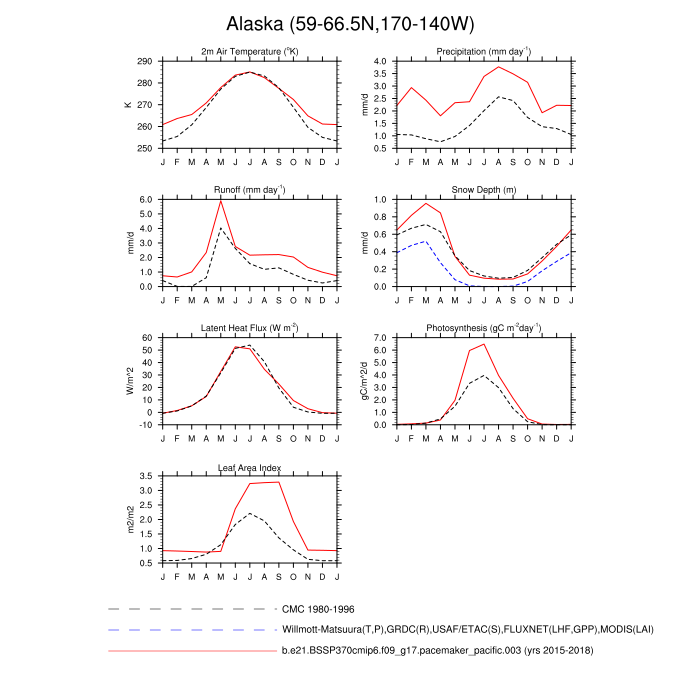 Alaska (59-66.5N,170-140W)

2m Air Temperature ($^{o}$K)
K
290
280
270
260
250
J F M A M J J A S O N D J

Precipitation (mm day$^{-1}$)
mm/d
4.0
3.5
3.0
2.5
2.0
1.5
1.0
0.5
J F M A M J J A S O N D J

Runoff (mm day$^{-1}$)
mm/d
6.0
5.0
4.0
3.0
2.0
1.0
0.0
J F M A M J J A S O N D J

Snow Depth (m)
mm/d
1.0
0.8
0.6
0.4
0.2
0.0
J F M A M J J A S O N D J

Latent Heat Flux (W m$^{-2}$)
W/m^2
60
50
40
30
20
10
0
-10
J F M A M J J A S O N D J

Photosynthesis (gC m$^{-2}$day$^{-1}$)
gC/m^2/d
7.0
6.0
5.0
4.0
3.0
2.0
1.0
0.0
J F M A M J J A S O N D J

Leaf Area Index
m2/m2
3.5
3.0
2.5
2.0
1.5
1.0
0.5
J F M A M J J A S O N D J

CMC 1980-1996
Willmott-Matsuura(T,P),GRDC(R),USAF/ETAC(S),FLUXNET(LHF,GPP),MODIS(LAI)
b.e21.BSSP370cmip6.f09_g17.pacemaker_pacific.003 (yrs 2015-2018)